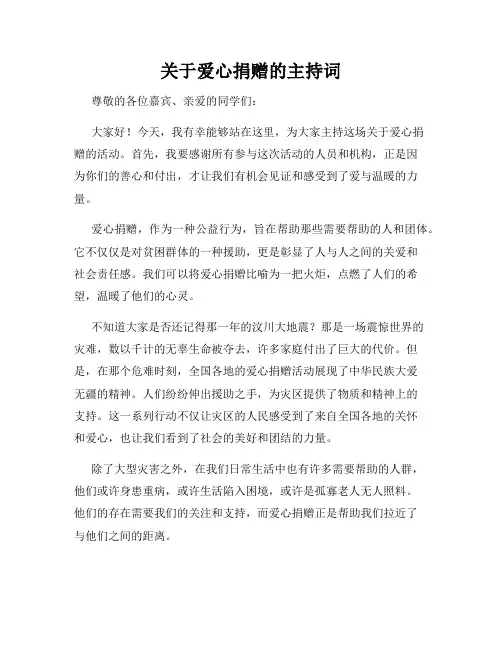 关于爱心捐赠的主持词

尊敬的各位嘉宾、亲爱的同学们：

大家好！今天，我有幸能够站在这里，为大家主持这场关于爱心捐赠的活动。首先，我要感谢所有参与这次活动的人员和机构，正是因为你们的善心和付出，才让我们有机会见证和感受到了爱与温暖的力量。

爱心捐赠，作为一种公益行为，旨在帮助那些需要帮助的人和团体。它不仅仅是对贫困群体的一种援助，更是彰显了人与人之间的关爱和社会责任感。我们可以将爱心捐赠比喻为一把火炬，点燃了人们的希望，温暖了他们的心灵。

不知道大家是否还记得那一年的汶川大地震？那是一场震惊世界的灾难，数以千计的无辜生命被夺去，许多家庭付出了巨大的代价。但是，在那个危难时刻，全国各地的爱心捐赠活动展现了中华民族大爱无疆的精神。人们纷纷伸出援助之手，为灾区提供了物质和精神上的支持。这一系列行动不仅让灾区的人民感受到了来自全国各地的关怀和爱心，也让我们看到了社会的美好和团结的力量。

除了大型灾害之外，在我们日常生活中也有许多需要帮助的人群，他们或许身患重病，或许生活陷入困境，或许是孤寡老人无人照料。他们的存在需要我们的关注和支持，而爱心捐赠正是帮助我们拉近了与他们之间的距离。